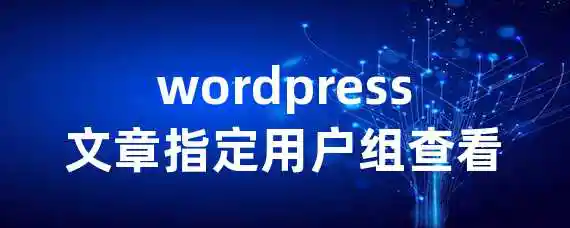 wordpress
文章指定用户组查看